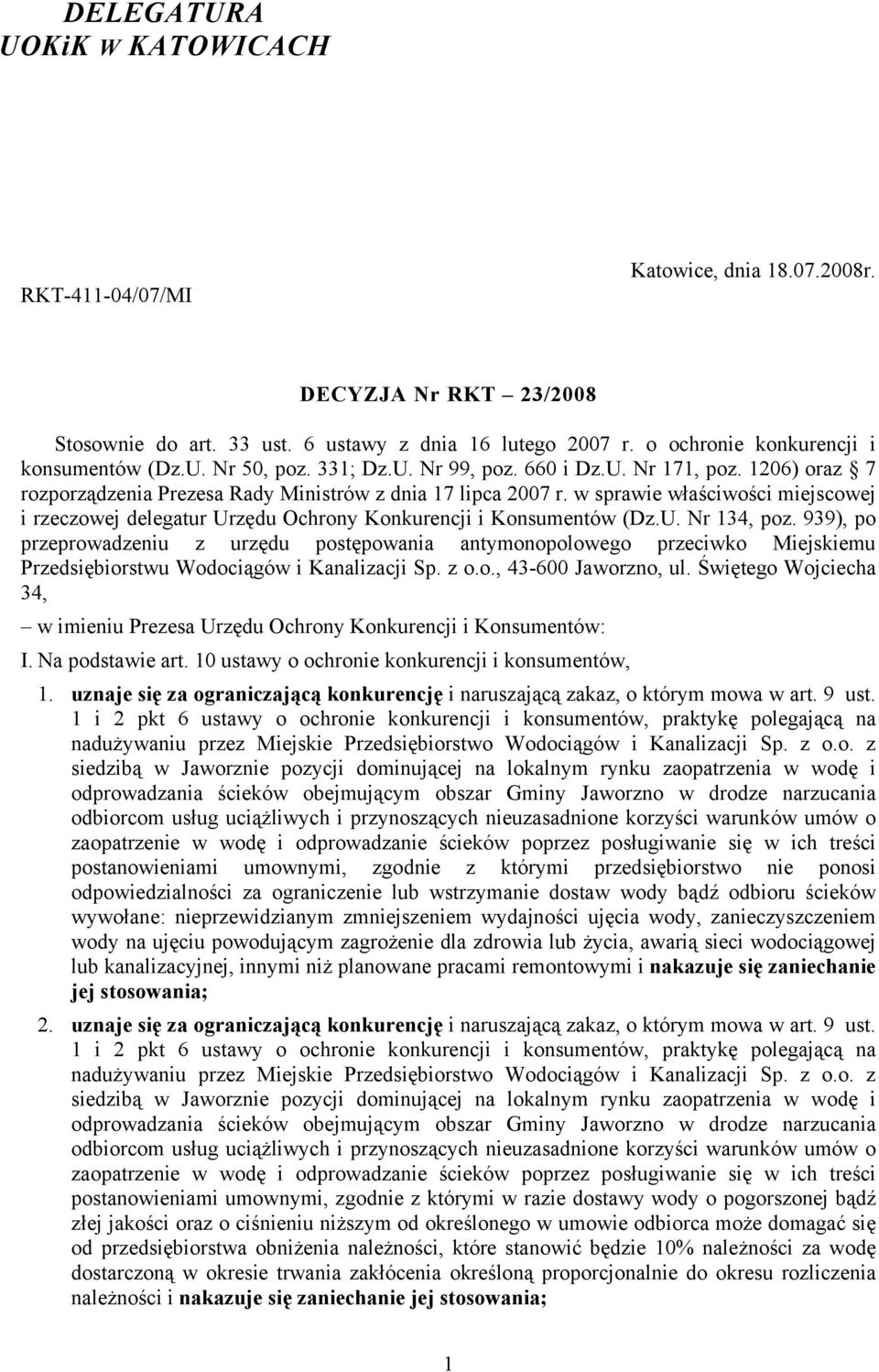 DELEGATURA
UOKiK w KATOWICACH

RKT-411-04/07/MI

Katowice, dnia 18.07.2008r.

DECYZJA Nr RKT – 23/2008

Stosownie do art. 33 ust. 6 ustawy z dnia 16 lutego 2007 r. o ochronie konkurencji i konsumentów (Dz.U. Nr 50, poz. 331; Dz.U. Nr 99, poz. 660 i Dz.U. Nr 171, poz. 1206) oraz § 7 rozporządzenia Prezesa Rady Ministrów z dnia 17 lipca 2007 r. w sprawie właściwości miejscowej i rzeczowej delegatur Urzędu Ochrony Konkurencji i Konsumentów (Dz.U. Nr 134, poz. 939), po przeprowadzeniu z urzędu postępowania antymonopolowego przeciwko Miejskiemu Przedsiębiorstwu Wodociągów i Kanalizacji Sp. z o.o., 43-600 Jaworzno, ul. Świętego Wojciecha 34,

– w imieniu Prezesa Urzędu Ochrony Konkurencji i Konsumentów:

I. Na podstawie art. 10 ustawy o ochronie konkurencji i konsumentów,

1. uznaje się za ograniczającą konkurencję i naruszającą zakaz, o którym mowa w art. 9 ust. 1 i 2 pkt 6 ustawy o ochronie konkurencji i konsumentów, praktykę polegającą na nadużywaniu przez Miejskie Przedsiębiorstwo Wodociągów i Kanalizacji Sp. z o.o. z siedzibą w Jaworznie pozycji dominującej na lokalnym rynku zaopatrzenia w wodę i odprowadzania ścieków obejmującym obszar Gminy Jaworzno w drodze narzucania odbiorcom usług uciążliwych i przynoszących nieuzasadnione korzyści warunków umów o zaopatrzenie w wodę i odprowadzanie ścieków poprzez posługiwanie się w ich treści postanowieniami umownymi, zgodnie z którymi przedsiębiorstwo nie ponosi odpowiedzialności za ograniczenie lub wstrzymanie dostaw wody bądź odbioru ścieków wywołane: nieprzewidzianym zmniejszeniem wydajności ujęcia wody, zanieczyszczeniem wody na ujęciu powodującym zagrożenie dla zdrowia lub życia, awarią sieci wodociągowej lub kanalizacyjnej, innymi niż planowane pracami remontowymi i nakazuje się zaniechanie jej stosowania;

2. uznaje się za ograniczającą konkurencję i naruszającą zakaz, o którym mowa w art. 9 ust. 1 i 2 pkt 6 ustawy o ochronie konkurencji i konsumentów, praktykę polegającą na nadużywaniu przez Miejskie Przedsiębiorstwo Wodociągów i Kanalizacji Sp. z o.o. z siedzibą w Jaworznie pozycji dominującej na lokalnym rynku zaopatrzenia w wodę i odprowadzania ścieków obejmującym obszar Gminy Jaworzno w drodze narzucania odbiorcom usług uciążliwych i przynoszących nieuzasadnione korzyści warunków umów o zaopatrzenie w wodę i odprowadzanie ścieków poprzez posługiwanie się w ich treści postanowieniami umownymi, zgodnie z którymi w razie dostawy wody o pogorszonej bądź złej jakości oraz o ciśnieniu niższym od określonego w umowie odbiorca może domagać się od przedsiębiorstwa obniżenia należności, które stanowić będzie 10% należności za wodę dostarczoną w okresie trwania zakłócenia określoną proporcjonalnie do okresu rozliczenia należności i nakazuje się zaniechanie jej stosowania;

1